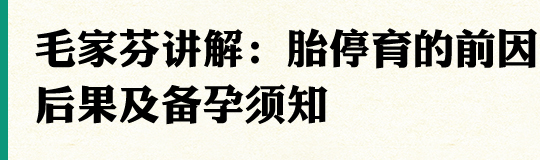 毛家芬讲解：胎停育的前因后果及备孕须知